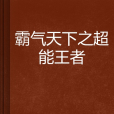 霸气天下之超能王者